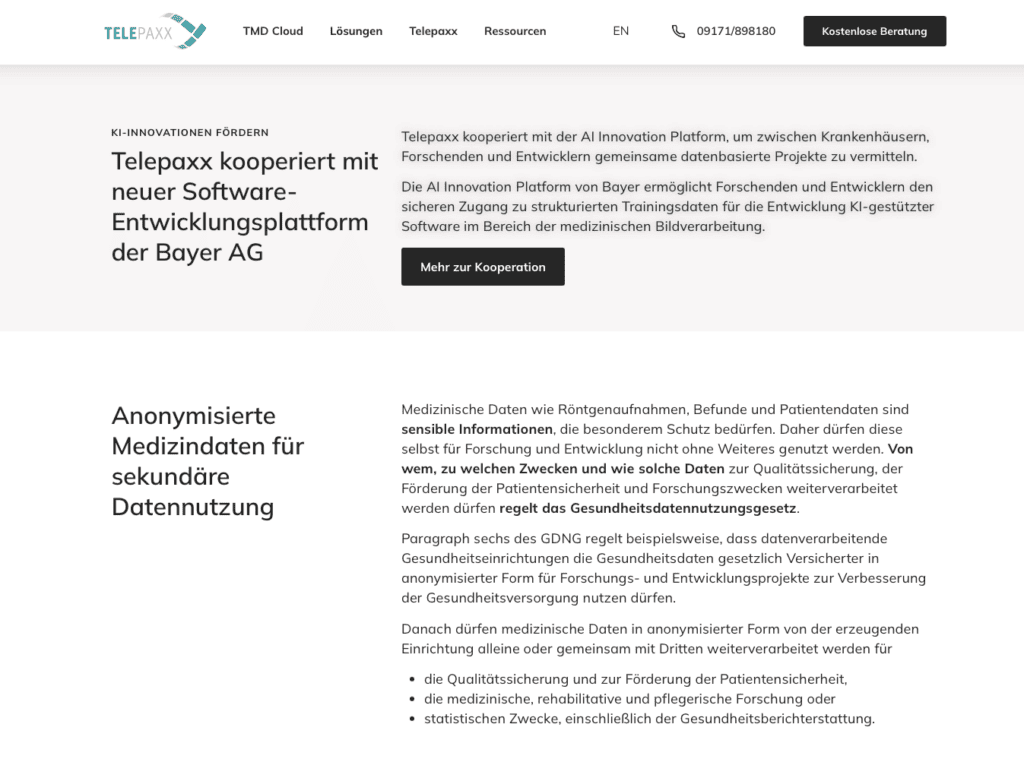 TELEPAXX

TMD Cloud Lösungen Telepaxx Ressourcen EN 09171/898180 Kostenlose Beratung

KI-INNOVATIONEN FÖRDERN

Telepaxx kooperiert mit neuer Software-Entwicklungsplattform der Bayer AG

Telepaxx kooperiert mit der AI Innovation Platform, um zwischen Krankenhäusern, Forschenden und Entwicklern gemeinsame datenbasierte Projekte zu vermitteln.

Die AI Innovation Platform von Bayer ermöglicht Forschenden und Entwicklern den sicheren Zugang zu strukturierten Trainingsdaten für die Entwicklung KI-gestützter Software im Bereich der medizinischen Bildverarbeitung.

Mehr zur Kooperation

Anonymisierte Medizindaten für sekundäre Datennutzung

Medizinische Daten wie Röntgenaufnahmen, Befunde und Patientendaten sind sensible Informationen, die besonderem Schutz bedürfen. Daher dürfen diese selbst für Forschung und Entwicklung nicht ohne Weiteres genutzt werden. Von wem, zu welchen Zwecken und wie solche Daten zur Qualitätssicherung, der Förderung der Patientensicherheit und Forschungszwecken weiterverarbeitet werden dürfen regelt das Gesundheitsdatennutzungsgesetz.

Paragraph sechs des GDNG regelt beispielsweise, dass datenverarbeitende Gesundheitseinrichtungen die Gesundheitsdaten gesetzlich Versicherter in anonymisierter Form für Forschungs- und Entwicklungsprojekte zur Verbesserung der Gesundheitsversorgung nutzen dürfen.

Danach dürfen medizinische Daten in anonymisierter Form von der erzeugenden Einrichtung alleine oder gemeinsam mit Dritten weiterverarbeitet werden für

- die Qualitätssicherung und zur Förderung der Patientensicherheit,
- die medizinische, rehabilitative und pflegerische Forschung oder
- statistischen Zwecke, einschließlich der Gesundheitsberichterstattung.